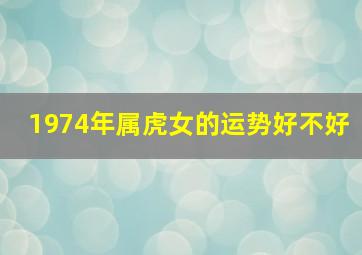 1974年属虎女的运势好不好